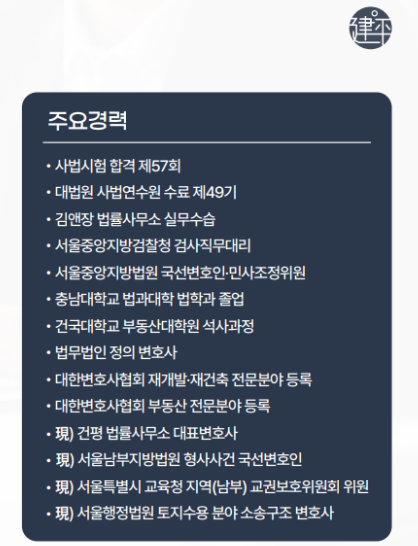 建平

주요경력

• 사법시험 합격 제57회
• 대법원 사법연수원 수료 제49기
• 김앤장 법률사무소 실무수습
• 서울중앙지방검찰청 검사직무대리
• 서울중앙지방법원 국선변호인·민사조정위원
• 충남대학교 법과대학 법학과 졸업
• 건국대학교 부동산대학원 석사과정
• 법무법인 정의 변호사
• 대한변호사협회 재개발·재건축 전문분야 등록
• 대한변호사협회 부동산 전문분야 등록
• 現) 건평 법률사무소 대표변호사
• 現) 서울남부지방법원 형사사건 국선변호인
• 現) 서울특별시 교육청 지역(남부) 교권보호위원회 위원
• 現) 서울행정법원 토지수용 분야 소송구조 변호사